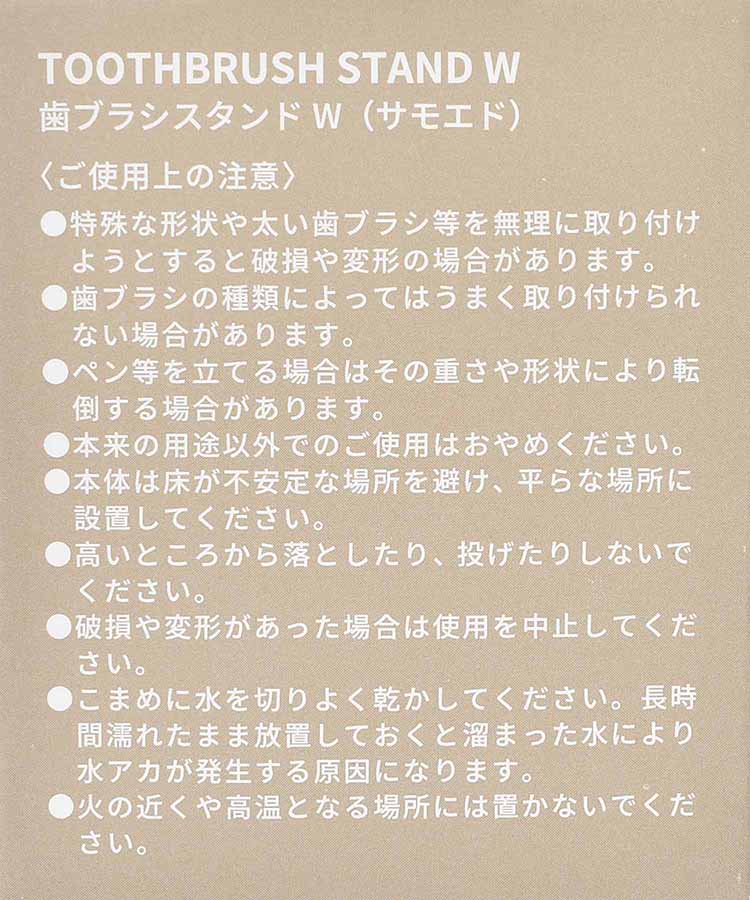 TOOTHBRUSH STAND W
歯ブラシスタンド W（サモエド）

〈ご使用上の注意〉

●特殊な形状や太い歯ブラシ等を無理に取り付けようとすると破損や変形の場合があります。
●歯ブラシの種類によってはうまく取り付けられない場合があります。
●ペン等を立てる場合はその重さや形状により転倒する場合があります。
●本来の用途以外でのご使用はおやめください。
●本体は床が不安定な場所を避け、平らな場所に設置してください。
●高いところから落としたり、投げたりしないでください。
●破損や変形があった場合は使用を中止してください。
●こまめに水を切りよく乾かしてください。長時間濡れたまま放置しておくと溜まった水により水アカが発生する原因になります。
●火の近くや高温となる場所には置かないでください。